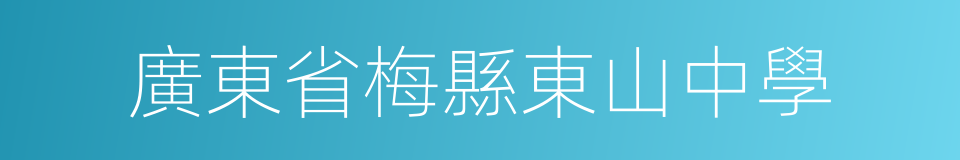 廣東省梅縣東山中學